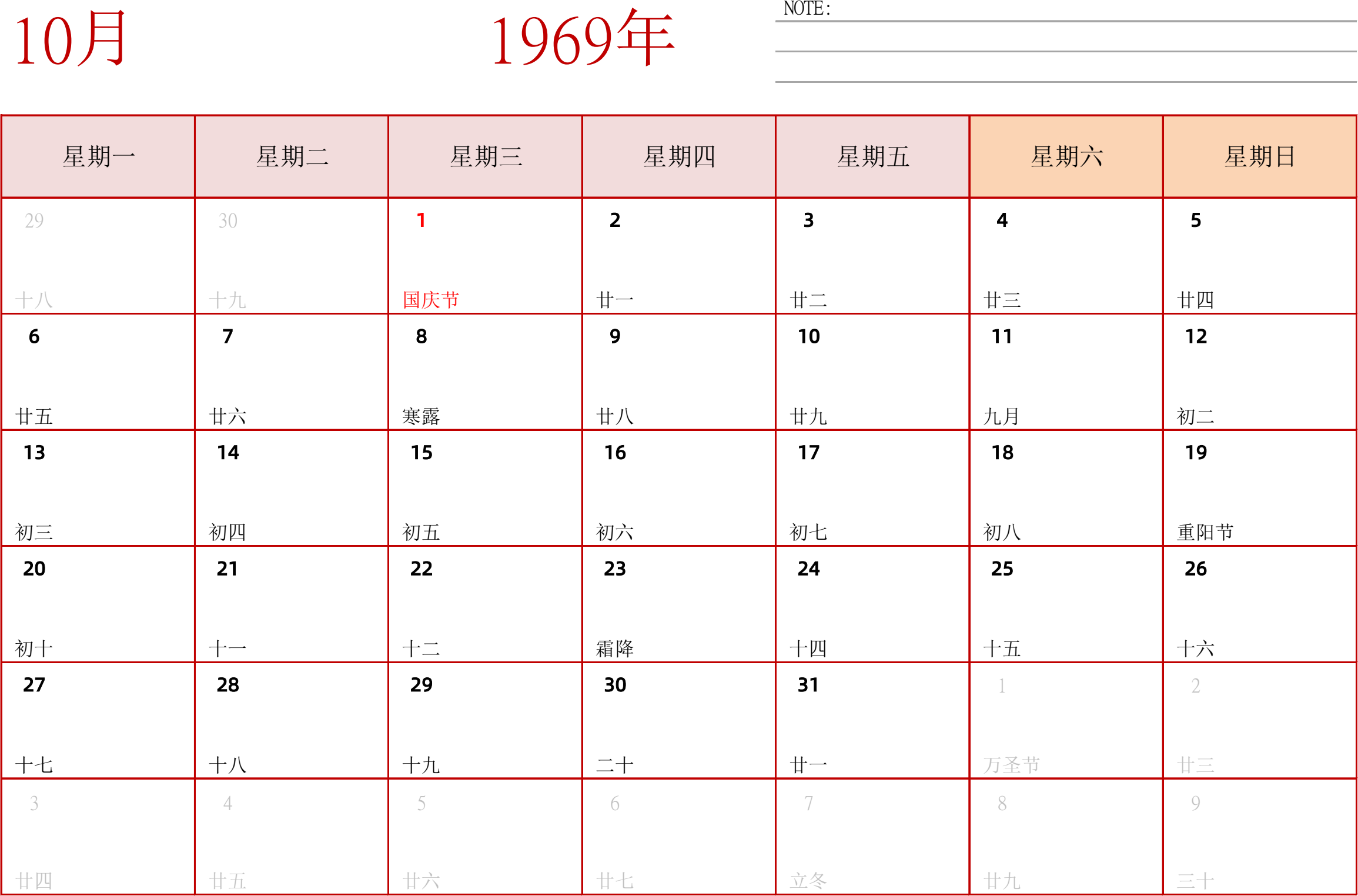 10月 1969年

NOTE:

| 星期一 | 星期二 | 星期三 | 星期四 | 星期五 | 星期六 | 星期日 |
|---|---|---|---|---|---|---|
| 29 十八 | 30 十九 | 1 国庆节 | 2 廿一 | 3 廿二 | 4 廿三 | 5 廿四 |
| 6 廿五 | 7 廿六 | 8 寒露 | 9 廿八 | 10 廿九 | 11 九月 | 12 初二 |
| 13 初三 | 14 初四 | 15 初五 | 16 初六 | 17 初七 | 18 初八 | 19 重阳节 |
| 20 初十 | 21 十一 | 22 十二 | 23 霜降 | 24 十四 | 25 十五 | 26 十六 |
| 27 十七 | 28 十八 | 29 十九 | 30 二十 | 31 廿一 | 1 万圣节 | 2 廿三 |
| 3 廿四 | 4 廿五 | 5 廿六 | 6 廿七 | 7 立冬 | 8 廿九 | 9 三十 |